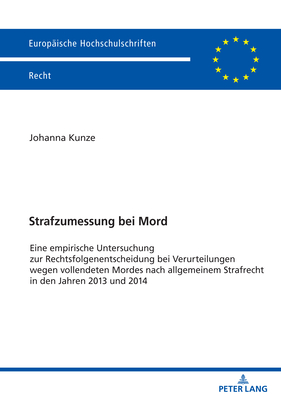 Europäische Hochschulschriften

Recht

Johanna Kunze

Strafzumessung bei Mord

Eine empirische Untersuchung zur Rechtsfolgenentscheidung bei Verurteilungen wegen vollendeten Mordes nach allgemeinem Strafrecht in den Jahren 2013 und 2014

PETER LANG